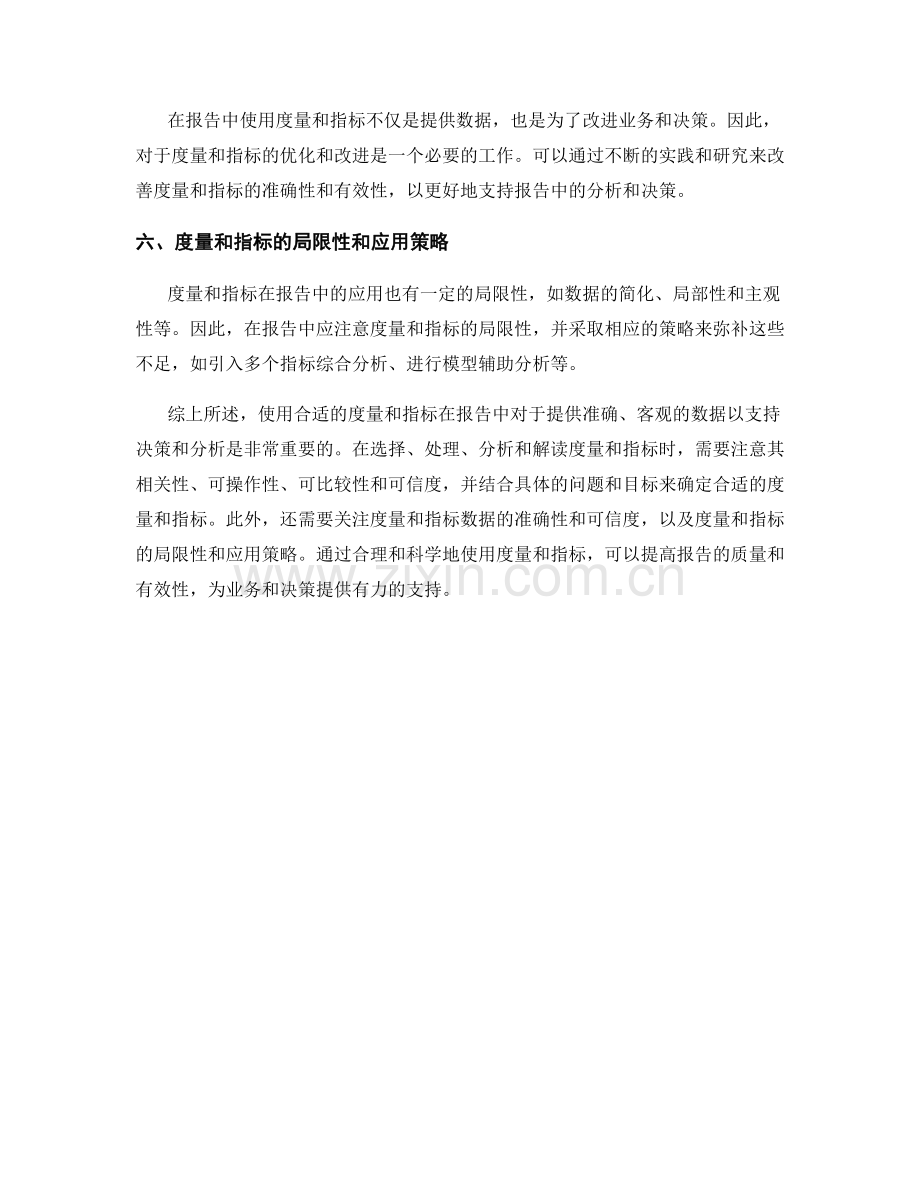 在报告中使用度量和指标不仅是提供数据，也是为了改进业务和决策。因此，对于度量和指标的优化和改进是一个必要的工作。可以通过不断的实践和研究来改善度量和指标的准确性和有效性，以更好地支持报告中的分析和决策。

六、度量和指标的局限性和应用策略

度量和指标在报告中的应用也有一定的局限性，如数据的简化、局部性和主观性等。因此，在报告中应注意度量和指标的局限性，并采取相应的策略来弥补这些不足，如引入多个指标综合分析、进行模型辅助分析等。

综上所述，使用合适的度量和指标在报告中对于提供准确、客观的数据以支持决策和分析是非常重要的。在选择、处理、分析和解读度量和指标时，需要注意其相关性、可操作性、可比较性和可信度，并结合具体的问题和目标来确定合适的度量和指标。此外，还需要关注度量和指标数据的准确性和可信度，以及度量和指标的局限性和应用策略。通过合理和科学地使用度量和指标，可以提高报告的质量和有效性，为业务和决策提供有力的支持。

www.zixin.com.cn